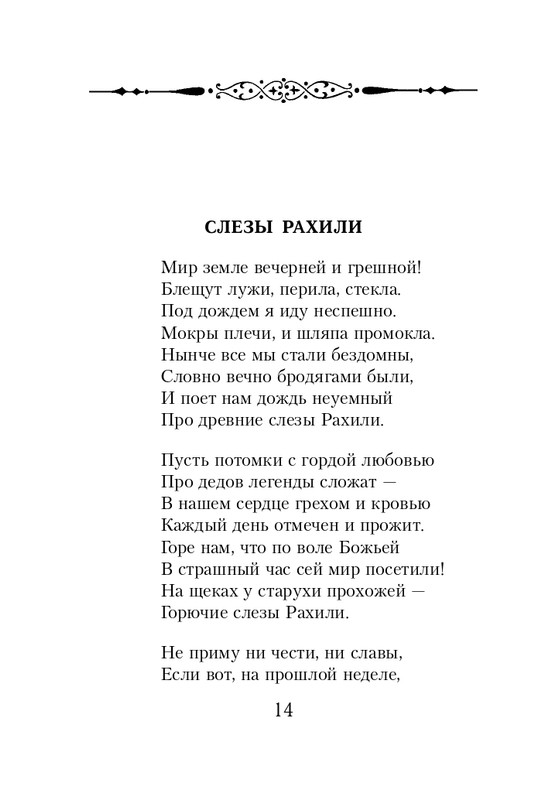 СЛЕЗЫ РАХИЛИ

Мир земле вечерней и грешной!
Блещут лужи, перила, стекла.
Под дождем я иду неспешно.
Мокры плечи, и шляпа промокла.
Нынче все мы стали бездомны,
Словно вечно бродягами были,
И поет нам дождь неуемный
Про древние слезы Рахили.

Пусть потомки с гордой любовью
Про дедов легенды сложат —
В нашем сердце грехом и кровью
Каждый день отмечен и прожит.
Горе нам, что по воле Божьей
В страшный час сей мир посетили!
На щеках у старухи прохожей —
Горючие слезы Рахили.

Не приму ни чести, ни славы,
Если вот, на прошлой неделе,

14